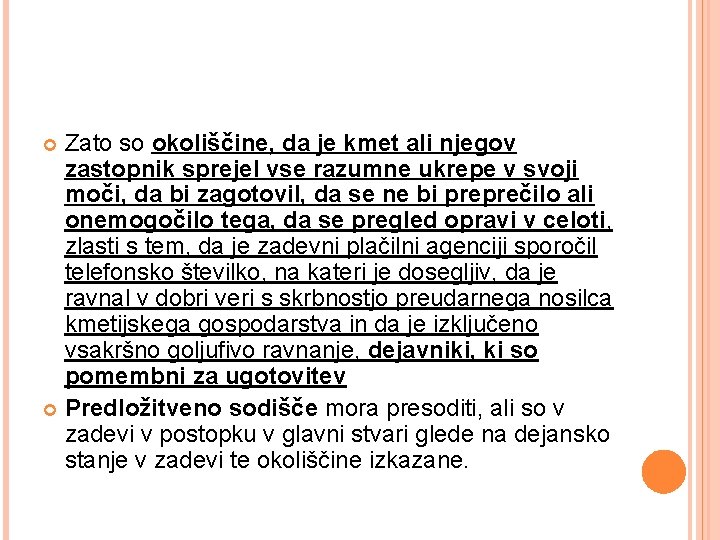 Zato so okoliščine, da je kmet ali njegov zastopnik sprejel vse razumne ukrepe v svoji moči, da bi zagotovil, da se ne bi preprečilo ali onemogočilo tega, da se pregled opravi v celoti, zlasti s tem, da je zadevni plačilni agenciji sporočil telefonsko številko, na kateri je dosegljiv, da je ravnal v dobri veri s skrbnostjo preudarnega nosilca kmetijskega gospodarstva in da je izključeno vsakršno goljufivo ravnanje, dejavniki, ki so pomembni za ugotovitev

Predložitveno sodišče mora presoditi, ali so v zadevi v postopku v glavni stvari glede na dejansko stanje v zadevi te okoliščine izkazane.